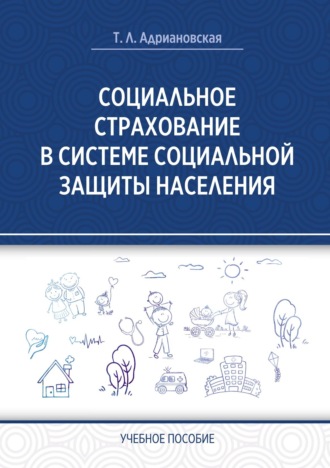 Т. Л. Адриановская

СОЦИАЛЬНОЕ СТРАХОВАНИЕ В СИСТЕМЕ СОЦИАЛЬНОЙ ЗАЩИТЫ НАСЕЛЕНИЯ

УЧЕБНОЕ ПОСОБИЕ